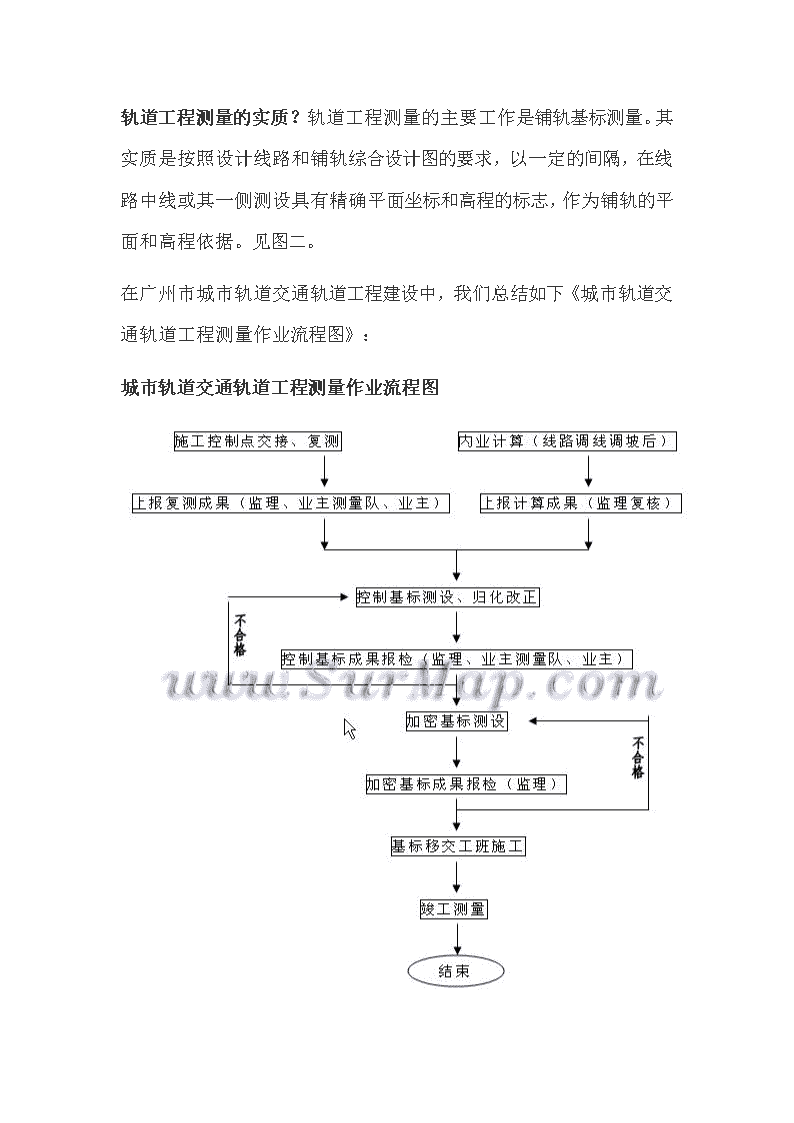 轨道工程测量的实质？轨道工程测量的主要工作是铺轨基标测量。其实质是按照设计线路和铺轨综合设计图的要求，以一定的间隔，在线路中线或其一侧测设具有精确平面坐标和高程的标志，作为铺轨的平面和高程依据。见图二。

在广州市城市轨道交通轨道工程建设中，我们总结如下《城市轨道交通轨道工程测量作业流程图》：

城市轨道交通轨道工程测量作业流程图

施工控制点交接、复测

内业计算（线路调线调坡后）

上报复测成果（监理、业主测量队、业主）

上报计算成果（监理复核）

控制基标测设、归化改正

不合格

控制基标成果报检（监理、业主测量队、业主）

www.SurMap.com

加密基标测设

不合格

加密基标成果报检（监理）

基标移交工班施工

竣工测量

结束